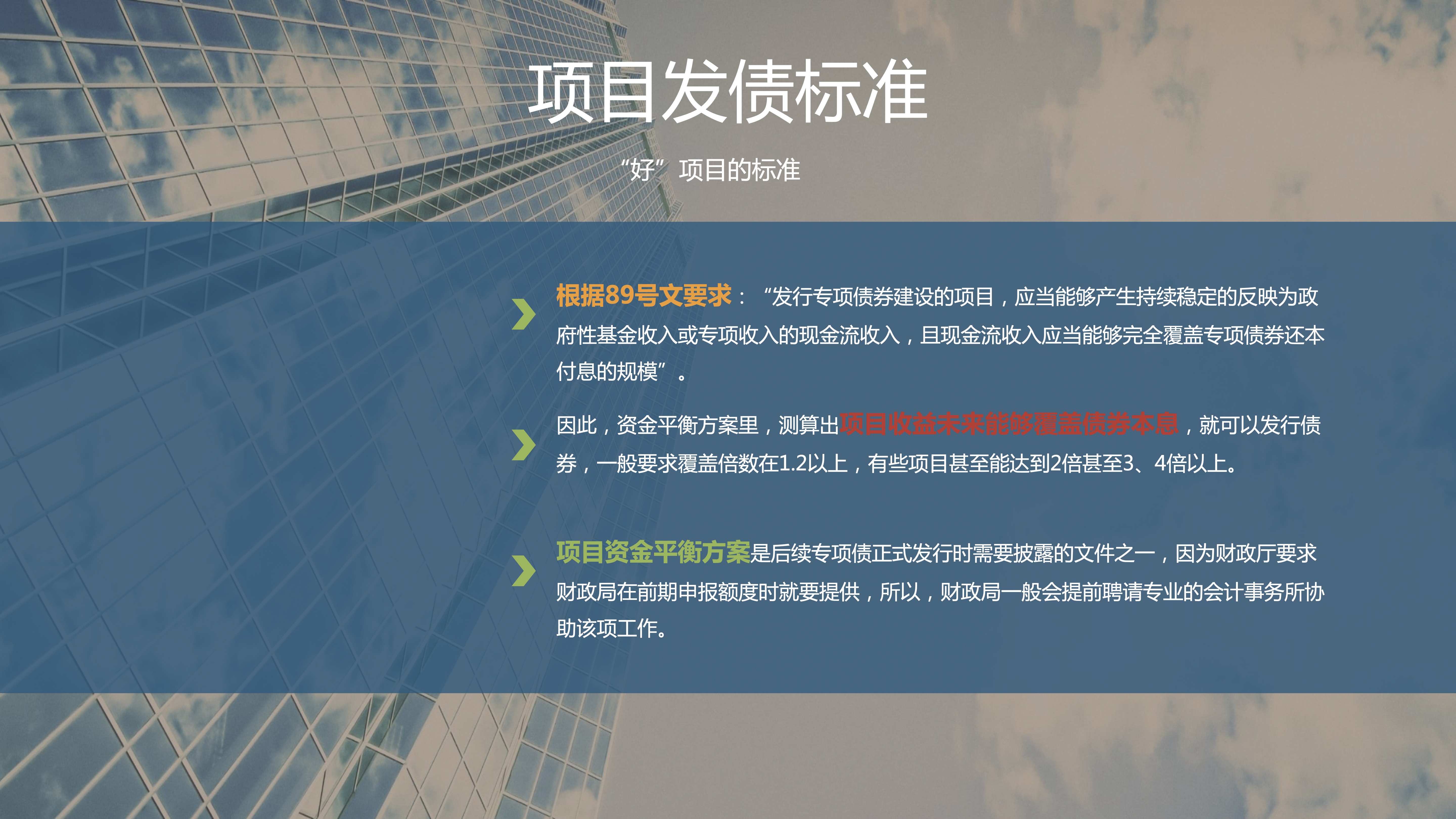 项目发债标准

“好”项目的标准

根据89号文要求：“发行专项债券建设的项目，应当能够产生持续稳定的反映为政府性基金收入或专项收入的现金流收入，且现金流收入应当能够完全覆盖专项债券还本付息的规模”。

因此，资金平衡方案里，测算出项目收益未来能够覆盖债券本息，就可以发行债券，一般要求覆盖倍数在1.2以上，有些项目甚至能达到2倍甚至3、4倍以上。

项目资金平衡方案是后续专项债正式发行时需要披露的文件之一，因为财政厅要求财政局在前期申报额度时就要提供，所以，财政局一般会提前聘请专业的会计事务所协助该项工作。